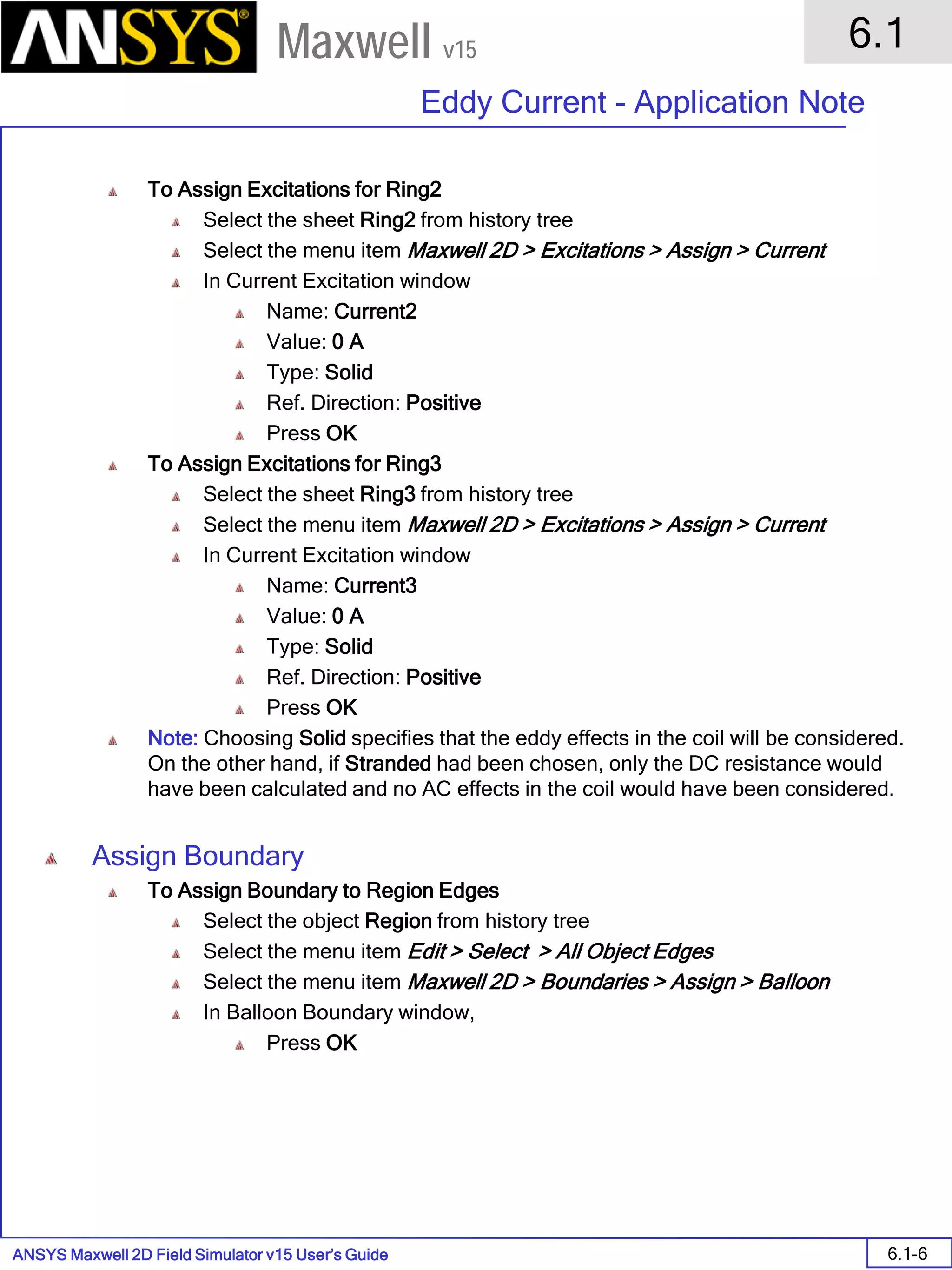 ANSYS® Maxwell v15

6.1

Eddy Current - Application Note

To Assign Excitations for Ring2
Select the sheet Ring2 from history tree
Select the menu item Maxwell 2D > Excitations > Assign > Current
In Current Excitation window
Name: Current2
Value: 0 A
Type: Solid
Ref. Direction: Positive
Press OK

To Assign Excitations for Ring3
Select the sheet Ring3 from history tree
Select the menu item Maxwell 2D > Excitations > Assign > Current
In Current Excitation window
Name: Current3
Value: 0 A
Type: Solid
Ref. Direction: Positive
Press OK

Note: Choosing Solid specifies that the eddy effects in the coil will be considered. On the other hand, if Stranded had been chosen, only the DC resistance would have been calculated and no AC effects in the coil would have been considered.

Assign Boundary
To Assign Boundary to Region Edges
Select the object Region from history tree
Select the menu item Edit > Select > All Object Edges
Select the menu item Maxwell 2D > Boundaries > Assign > Balloon
In Balloon Boundary window,
Press OK

ANSYS Maxwell 2D Field Simulator v15 User's Guide

6.1-6